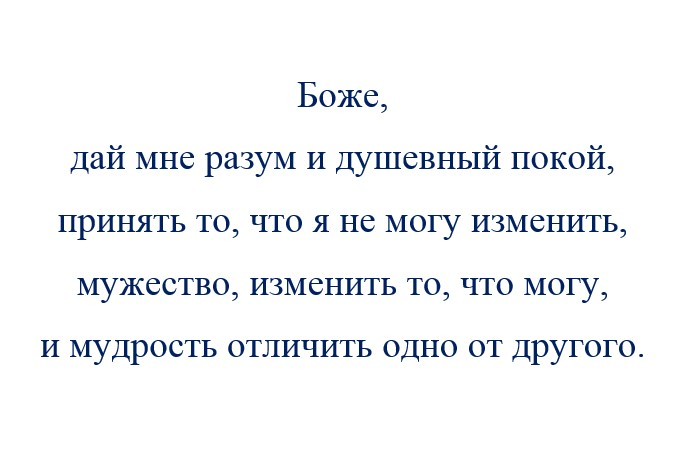 Боже,
дай мне разум и душевный покой,
принять то, что я не могу изменить,
мужество, изменить то, что могу,
и мудрость отличить одно от другого.